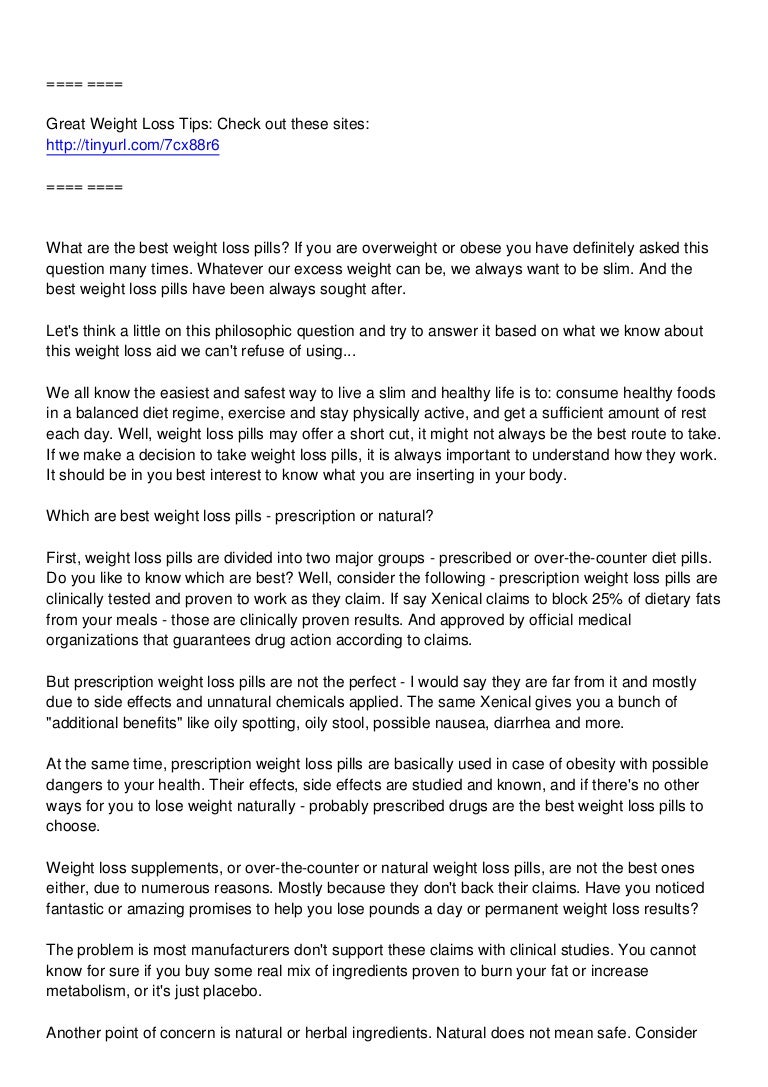 ==== ====

Great Weight Loss Tips: Check out these sites:
http://tinyurl.com/7cx88r6

==== ====

What are the best weight loss pills? If you are overweight or obese you have definitely asked this question many times. Whatever our excess weight can be, we always want to be slim. And the best weight loss pills have been always sought after.

Let's think a little on this philosophic question and try to answer it based on what we know about this weight loss aid we can't refuse of using...

We all know the easiest and safest way to live a slim and healthy life is to: consume healthy foods in a balanced diet regime, exercise and stay physically active, and get a sufficient amount of rest each day. Well, weight loss pills may offer a short cut, it might not always be the best route to take. If we make a decision to take weight loss pills, it is always important to understand how they work. It should be in you best interest to know what you are inserting in your body.

Which are best weight loss pills - prescription or natural?

First, weight loss pills are divided into two major groups - prescribed or over-the-counter diet pills. Do you like to know which are best? Well, consider the following - prescription weight loss pills are clinically tested and proven to work as they claim. If say Xenical claims to block 25% of dietary fats from your meals - those are clinically proven results. And approved by official medical organizations that guarantees drug action according to claims.

But prescription weight loss pills are not the perfect - I would say they are far from it and mostly due to side effects and unnatural chemicals applied. The same Xenical gives you a bunch of "additional benefits" like oily spotting, oily stool, possible nausea, diarrhea and more.

At the same time, prescription weight loss pills are basically used in case of obesity with possible dangers to your health. Their effects, side effects are studied and known, and if there's no other ways for you to lose weight naturally - probably prescribed drugs are the best weight loss pills to choose.

Weight loss supplements, or over-the-counter or natural weight loss pills, are not the best ones either, due to numerous reasons. Mostly because they don't back their claims. Have you noticed fantastic or amazing promises to help you lose pounds a day or permanent weight loss results?

The problem is most manufacturers don't support these claims with clinical studies. You cannot know for sure if you buy some real mix of ingredients proven to burn your fat or increase metabolism, or it's just placebo.

Another point of concern is natural or herbal ingredients. Natural does not mean safe. Consider